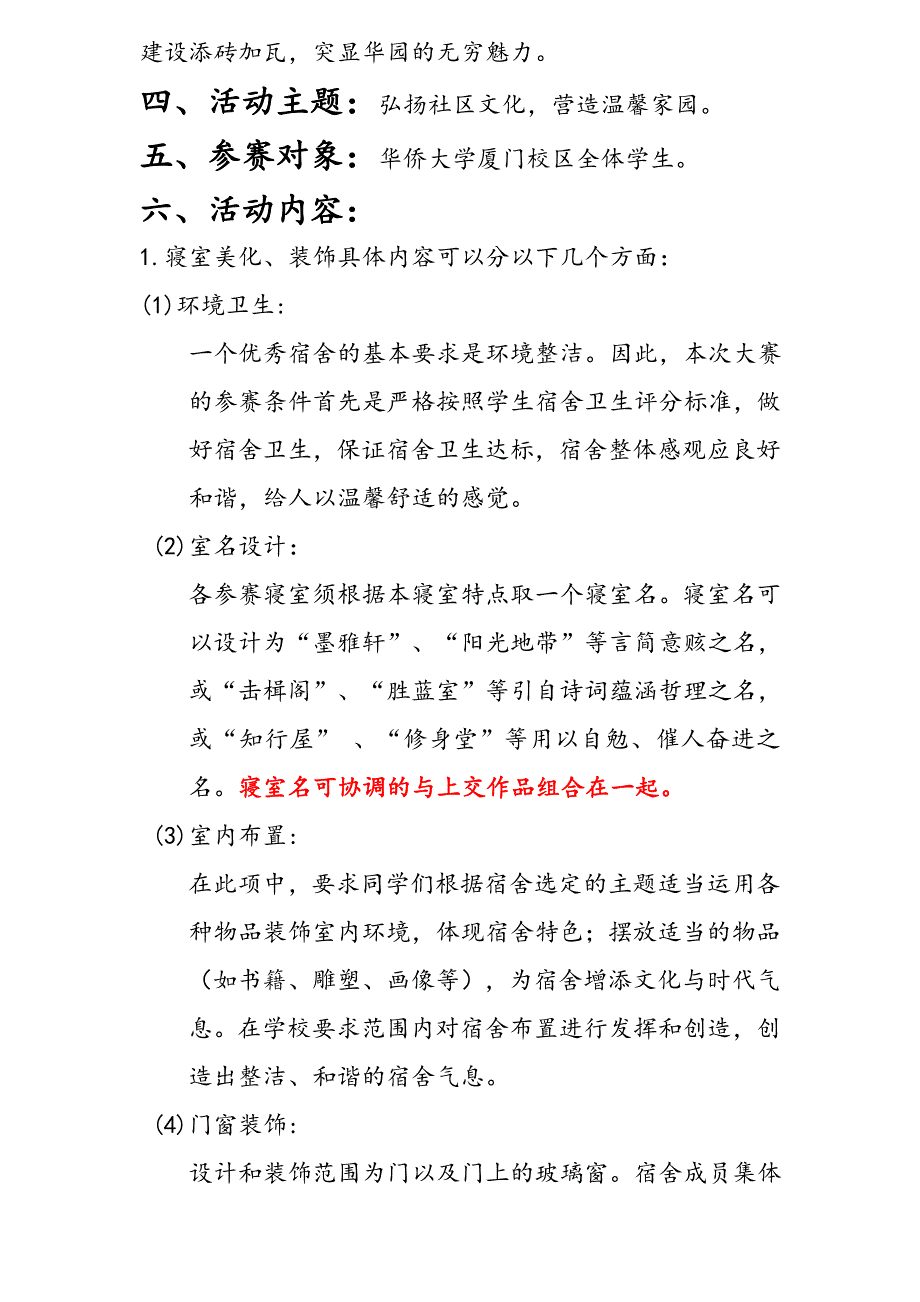 建设添砖加瓦，突显华园的无穷魅力。

四、活动主题：弘扬社区文化，营造温馨家园。

五、参赛对象：华侨大学厦门校区全体学生。

六、活动内容：

1. 寝室美化、装饰具体内容可以分以下几个方面：

(1) 环境卫生：

一个优秀宿舍的基本要求是环境整洁。因此，本次大赛的参赛条件首先是严格按照学生宿舍卫生评分标准，做好宿舍卫生，保证宿舍卫生达标，宿舍整体感观应良好和谐，给人以温馨舒适的感觉。

(2) 室名设计：

各参赛寝室须根据本寝室特点取一个寝室名。寝室名可以设计为“墨雅轩”、“阳光地带”等言简意赅之名，或“击楫阁”、“胜蓝室”等引自诗词蕴涵哲理之名，或“知行屋” 、“修身堂”等用以自勉、催人奋进之名。寝室名可协调的与上交作品组合在一起。

(3) 室内布置：

在此项中，要求同学们根据宿舍选定的主题适当运用各种物品装饰室内环境，体现宿舍特色；摆放适当的物品（如书籍、雕塑、画像等），为宿舍增添文化与时代气息。在学校要求范围内对宿舍布置进行发挥和创造，创造出整洁、和谐的宿舍气息。

(4) 门窗装饰：

设计和装饰范围为门以及门上的玻璃窗。宿舍成员集体